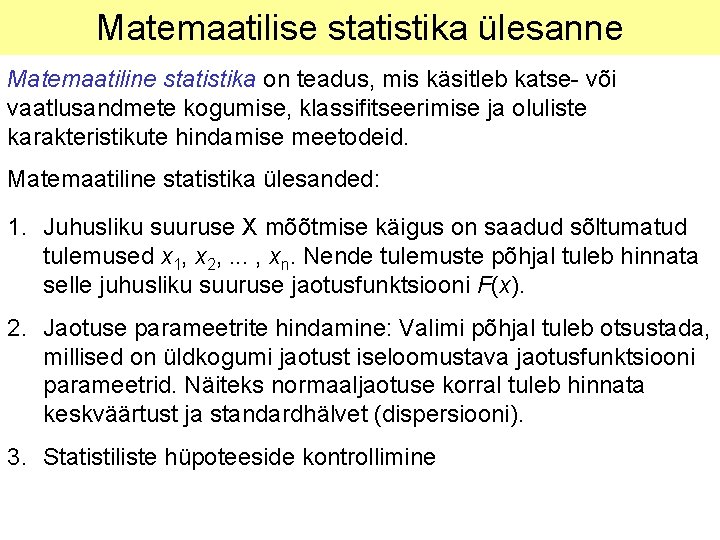 Matemaatilise statistika ülesanne

Matemaatiline statistika on teadus, mis käsitleb katse- või vaatlusandmete kogumise, klassifitseerimise ja oluliste karakteristikute hindamise meetodeid.

Matemaatiline statistika ülesanded:

1. Juhusliku suuruse X mõõtmise käigus on saadud sõltumatud tulemused $x_1$, $x_2$, ... , $x_n$. Nende tulemuste põhjal tuleb hinnata selle juhusliku suuruse jaotusfunktsiooni $F(x)$.

2. Jaotuse parameetrite hindamine: Valimi põhjal tuleb otsustada, millised on üldkogumi jaotust iseloomustava jaotusfunktsiooni parameetrid. Näiteks normaaljaotuse korral tuleb hinnata keskväärtust ja standardhälvet (dispersiooni).

3. Statistiliste hüpoteeside kontrollimine